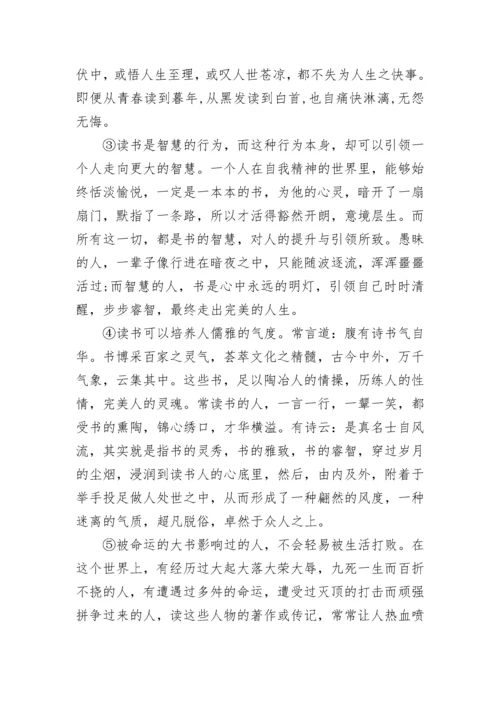 伏中，或悟人生至理，或叹人世苍凉，都不失为人生之快事。即便从青春读到暮年，从黑发读到白首，也自痛快淋漓，无怨无悔。

③读书是智慧的行为，而这种行为本身，却可以引领一个人走向更大的智慧。一个人在自我精神的世界里，能够始终恬淡愉悦，一定是一本本的书，为他的心灵，暗开了一扇扇门，默指了一条路，所以才活得豁然开朗，意境层生。而所有这一切，都是书的智慧，对人的提升与引领所致。愚昧的人，一辈子像行进在暗夜之中，只能随波逐流，浑浑噩噩活过；而智慧的人，书是心中永远的明灯，引领自己时时清醒，步步睿智，最终走出完美的人生。

④读书可以培养人儒雅的气度。常言道：腹有诗书气自华。书博采百家之灵气，荟萃文化之精髓，古今中外，万千气象，云集其中。这些书，足以陶冶人的情操，历练人的性情，完美人的灵魂。常读书的人，一言一行，一颦一笑，都受书的熏陶，锦心绣口，才华横溢。有诗云：是真名士自风流，其实就是指书的灵秀，书的雅致，书的睿智，穿过岁月的尘烟，浸润到读书人的心底里，然后，由内及外，附着于举手投足做人处世之中，从而形成了一种翩然的风度，一种迷离的气质，超凡脱俗，卓然于众人之上。

⑤被命运的大书影响过的人，不会轻易被生活打败。在这个世界上，有经历过大起大落大荣大辱，九死一生而百折不挠的人，有遭遇过多舛的命运，遭受过灭顶的打击而顽强拼争过来的人，读这些人物的著作或传记，常常让人热血喷